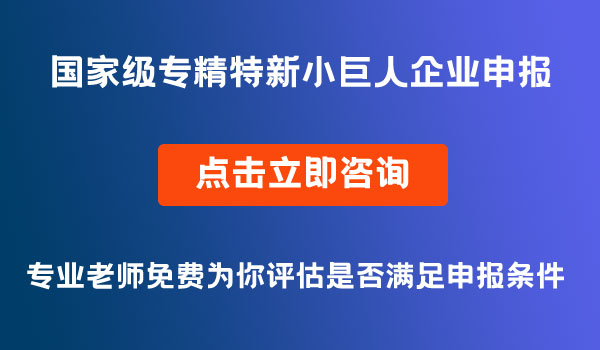 国家级专精特新小巨人企业申报

点击立即咨询

专业老师免费为你评估是否满足申报条件